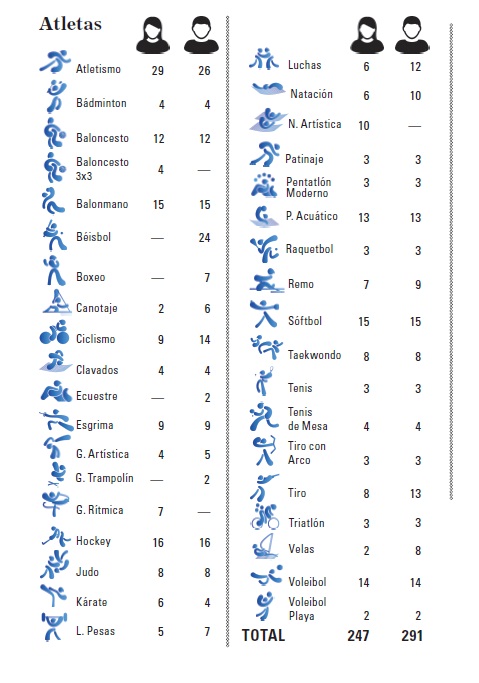 Atletas

| | | |
|---|---|---|
| Atletismo | 29 | 26 |
| Bádminton | 4 | 4 |
| Baloncesto | 12 | 12 |
| Baloncesto 3x3 | 4 | — |
| Balonmano | 15 | 15 |
| Béisbol | — | 24 |
| Boxeo | — | 7 |
| Canotaje | 2 | 6 |
| Ciclismo | 9 | 14 |
| Clavados | 4 | 4 |
| Ecuestre | — | 2 |
| Esgrima | 9 | 9 |
| G. Artística | 4 | 5 |
| G. Trampolín | — | 2 |
| G. Rítmica | 7 | — |
| Hockey | 16 | 16 |
| Judo | 8 | 8 |
| Kárate | 6 | 4 |
| L. Pesas | 5 | 7 |

| | | |
|---|---|---|
| Luchas | 6 | 12 |
| Natación | 6 | 10 |
| N. Artística | 10 | — |
| Patinaje | 3 | 3 |
| Pentatlón Moderno | 3 | 3 |
| P. Acuático | 13 | 13 |
| Raquetbol | 3 | 3 |
| Remo | 7 | 9 |
| Sóftbol | 15 | 15 |
| Taekwondo | 8 | 8 |
| Tenis | 3 | 3 |
| Tenis de Mesa | 4 | 4 |
| Tiro con Arco | 3 | 3 |
| Tiro | 8 | 13 |
| Triatlón | 3 | 3 |
| Velas | 2 | 8 |
| Voleibol | 14 | 14 |
| Voleibol Playa | 2 | 2 |
| TOTAL | 247 | 291 |